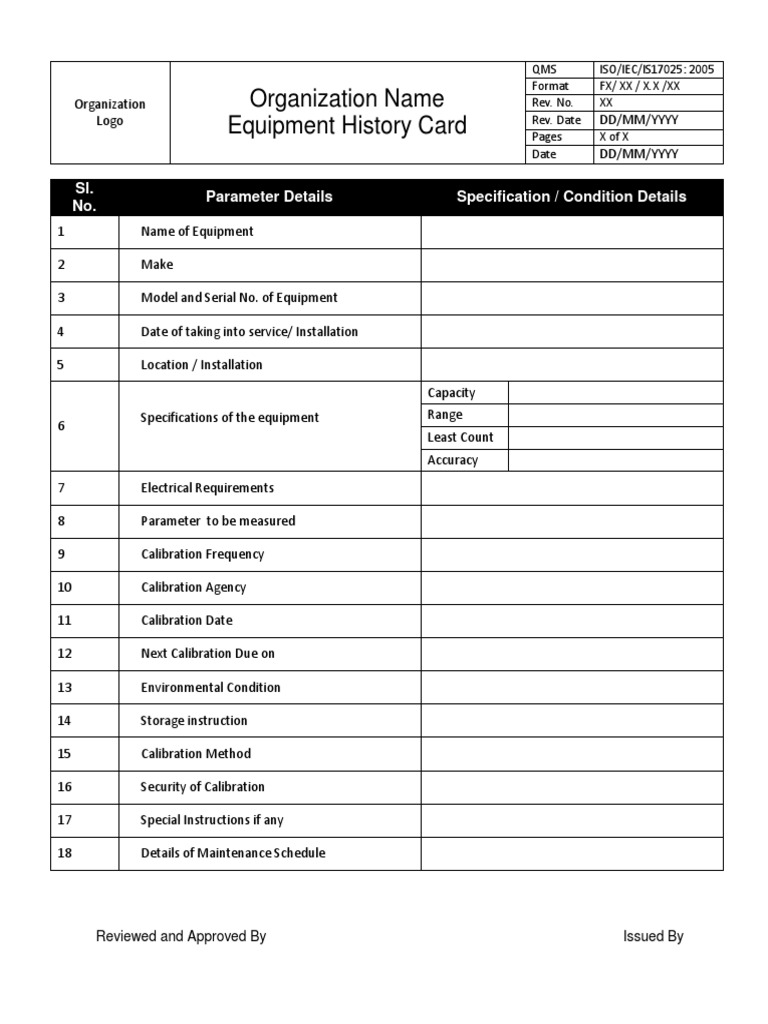 Organization Logo

Organization Name
Equipment History Card

| QMS | ISO/IEC/IS17025: 2005 |
|---|---|
| Format | FX/ XX / X.X /XX |
| Rev. No. | XX |
| Rev. Date | DD/MM/YYYY |
| Pages | X of X |
| Date | DD/MM/YYYY |

| Sl. No. | Parameter Details | Specification / Condition Details | |
|---|---|---|---|
| 1 | Name of Equipment | | |
| 2 | Make | | |
| 3 | Model and Serial No. of Equipment | | |
| 4 | Date of taking into service/ Installation | | |
| 5 | Location / Installation | | |
| 6 | Specifications of the equipment | Capacity | |
| | | Range | |
| | | Least Count | |
| | | Accuracy | |
| 7 | Electrical Requirements | | |
| 8 | Parameter to be measured | | |
| 9 | Calibration Frequency | | |
| 10 | Calibration Agency | | |
| 11 | Calibration Date | | |
| 12 | Next Calibration Due on | | |
| 13 | Environmental Condition | | |
| 14 | Storage instruction | | |
| 15 | Calibration Method | | |
| 16 | Security of Calibration | | |
| 17 | Special Instructions if any | | |
| 18 | Details of Maintenance Schedule | | |

Reviewed and Approved By

Issued By